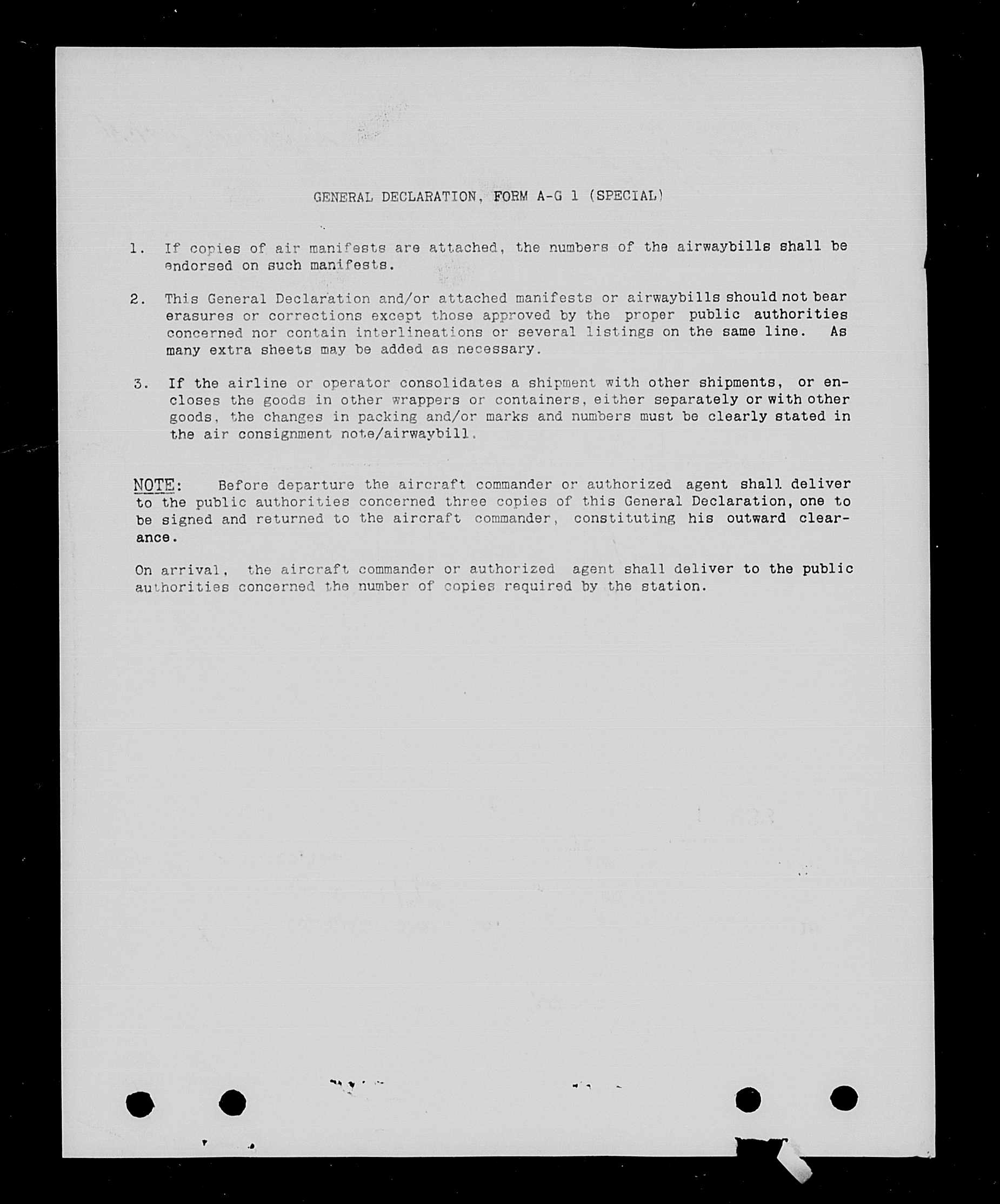 GENERAL DECLARATION, FORM A-G 1 (SPECIAL)

1. If copies of air manifests are attached, the numbers of the airwaybills shall be endorsed on such manifests.

2. This General Declaration and/or attached manifests or airwaybills should not bear erasures or corrections except those approved by the proper public authorities concerned nor contain interlineations or several listings on the same line. As many extra sheets may be added as necessary.

3. If the airline or operator consolidates a shipment with other shipments, or encloses the goods in other wrappers or containers, either separately or with other goods, the changes in packing and/or marks and numbers must be clearly stated in the air consignment note/airwaybill.

NOTE: Before departure the aircraft commander or authorized agent shall deliver to the public authorities concerned three copies of this General Declaration, one to be signed and returned to the aircraft commander, constituting his outward clearance.

On arrival, the aircraft commander or authorized agent shall deliver to the public authorities concerned the number of copies required by the station.